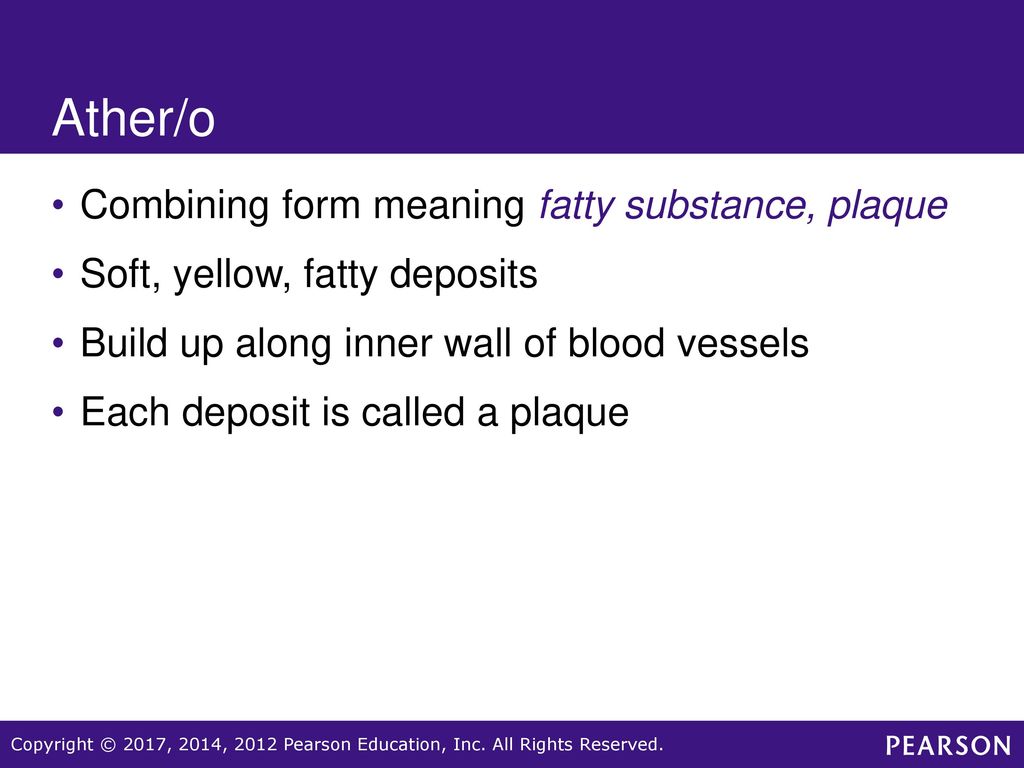 Ather/o

• Combining form meaning fatty substance, plaque
• Soft, yellow, fatty deposits
• Build up along inner wall of blood vessels
• Each deposit is called a plaque

Copyright © 2017, 2014, 2012 Pearson Education, Inc. All Rights Reserved.

PEARSON